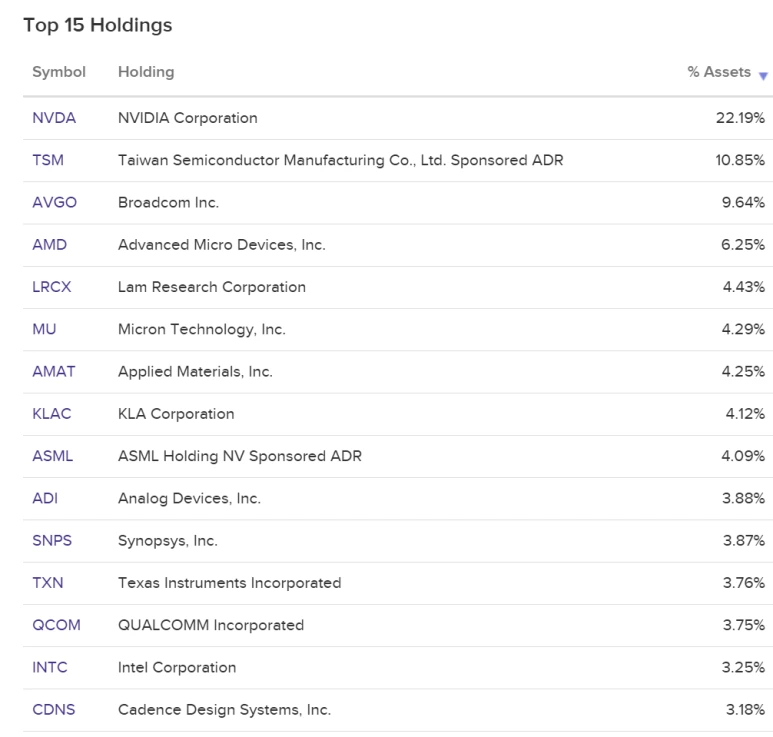 Top 15 Holdings

| Symbol | Holding | % Assets |
|---|---|---|
| NVDA | NVIDIA Corporation | 22.19% |
| TSM | Taiwan Semiconductor Manufacturing Co., Ltd. Sponsored ADR | 10.85% |
| AVGO | Broadcom Inc. | 9.64% |
| AMD | Advanced Micro Devices, Inc. | 6.25% |
| LRCX | Lam Research Corporation | 4.43% |
| MU | Micron Technology, Inc. | 4.29% |
| AMAT | Applied Materials, Inc. | 4.25% |
| KLAC | KLA Corporation | 4.12% |
| ASML | ASML Holding NV Sponsored ADR | 4.09% |
| ADI | Analog Devices, Inc. | 3.88% |
| SNPS | Synopsys, Inc. | 3.87% |
| TXN | Texas Instruments Incorporated | 3.76% |
| QCOM | QUALCOMM Incorporated | 3.75% |
| INTC | Intel Corporation | 3.25% |
| CDNS | Cadence Design Systems, Inc. | 3.18% |